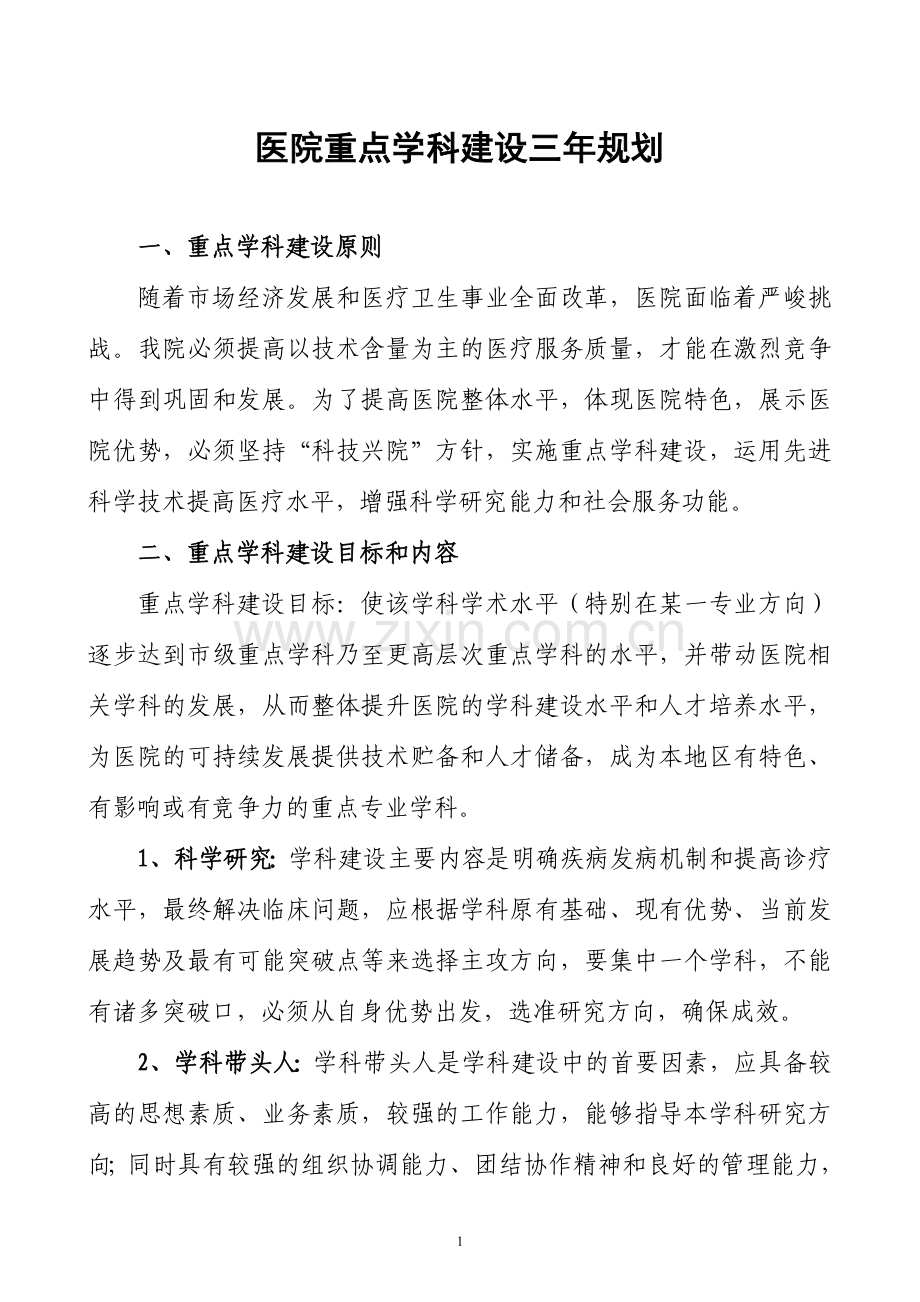 医院重点学科建设三年规划

一、重点学科建设原则

随着市场经济发展和医疗卫生事业全面改革，医院面临着严峻挑战。我院必须提高以技术含量为主的医疗服务质量，才能在激烈竞争中得到巩固和发展。为了提高医院整体水平，体现医院特色，展示医院优势，必须坚持“科技兴院”方针，实施重点学科建设，运用先进科学技术提高医疗水平，增强科学研究能力和社会服务功能。

二、重点学科建设目标和内容

重点学科建设目标：使该学科学术水平（特别在某一专业方向）逐步达到市级重点学科乃至更高层次重点学科的水平，并带动医院相关学科的发展，从而整体提升医院的学科建设水平和人才培养水平，为医院的可持续发展提供技术贮备和人才储备，成为本地区有特色、有影响或有竞争力的重点专业学科。

1、科学研究：学科建设主要内容是明确疾病发病机制和提高诊疗水平，最终解决临床问题，应根据学科原有基础、现有优势、当前发展趋势及最有可能突破点等来选择主攻方向，要集中一个学科，不能有诸多突破口，必须从自身优势出发，选准研究方向，确保成效。

2、学科带头人：学科带头人是学科建设中的首要因素，应具备较高的思想素质、业务素质，较强的工作能力，能够指导本学科研究方向；同时具有较强的组织协调能力、团结协作精神和良好的管理能力，

1

www.zixin.com.cn